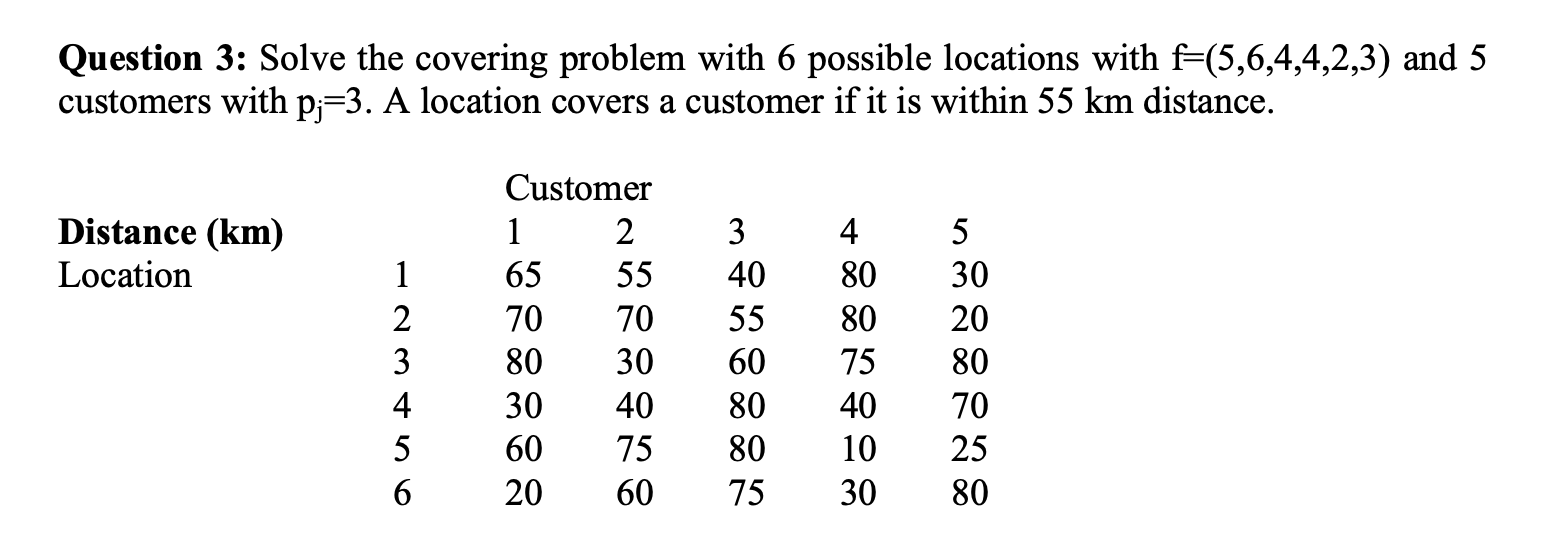 **Question 3:** Solve the covering problem with 6 possible locations with f=(5,6,4,4,2,3) and 5 customers with $p_j$=3. A location covers a customer if it is within 55 km distance.

| | | Customer | | | | |
|---|---|---|---|---|---|---|
| **Distance (km)** | | 1 | 2 | 3 | 4 | 5 |
| Location | 1 | 65 | 55 | 40 | 80 | 30 |
| | 2 | 70 | 70 | 55 | 80 | 20 |
| | 3 | 80 | 30 | 60 | 75 | 80 |
| | 4 | 30 | 40 | 80 | 40 | 70 |
| | 5 | 60 | 75 | 80 | 10 | 25 |
| | 6 | 20 | 60 | 75 | 30 | 80 |